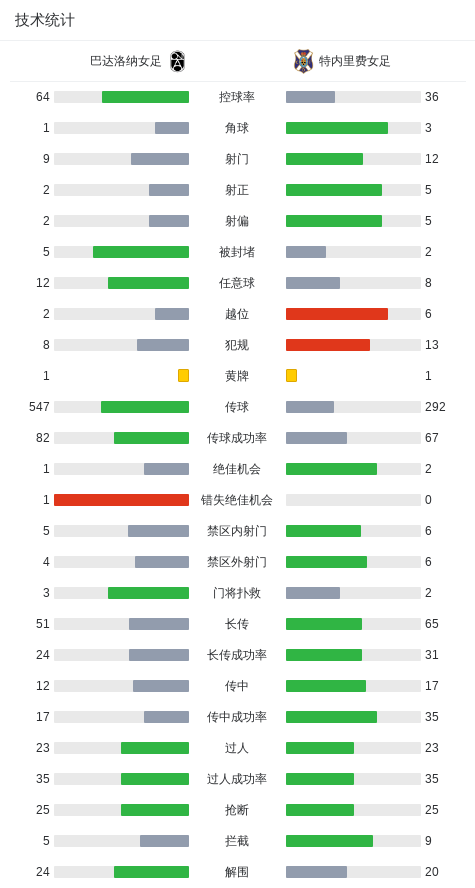 技术统计

| 巴达洛纳女足 | | 特内里费女足 |
|---|---|---|
| 64 | 控球率 | 36 |
| 1 | 角球 | 3 |
| 9 | 射门 | 12 |
| 2 | 射正 | 5 |
| 2 | 射偏 | 5 |
| 5 | 被封堵 | 2 |
| 12 | 任意球 | 8 |
| 2 | 越位 | 6 |
| 8 | 犯规 | 13 |
| 1 | 黄牌 | 1 |
| 547 | 传球 | 292 |
| 82 | 传球成功率 | 67 |
| 1 | 绝佳机会 | 2 |
| 1 | 错失绝佳机会 | 0 |
| 5 | 禁区内射门 | 6 |
| 4 | 禁区外射门 | 6 |
| 3 | 门将扑救 | 2 |
| 51 | 长传 | 65 |
| 24 | 长传成功率 | 31 |
| 12 | 传中 | 17 |
| 17 | 传中成功率 | 35 |
| 23 | 过人 | 23 |
| 35 | 过人成功率 | 35 |
| 25 | 抢断 | 25 |
| 5 | 拦截 | 9 |
| 24 | 解围 | 20 |